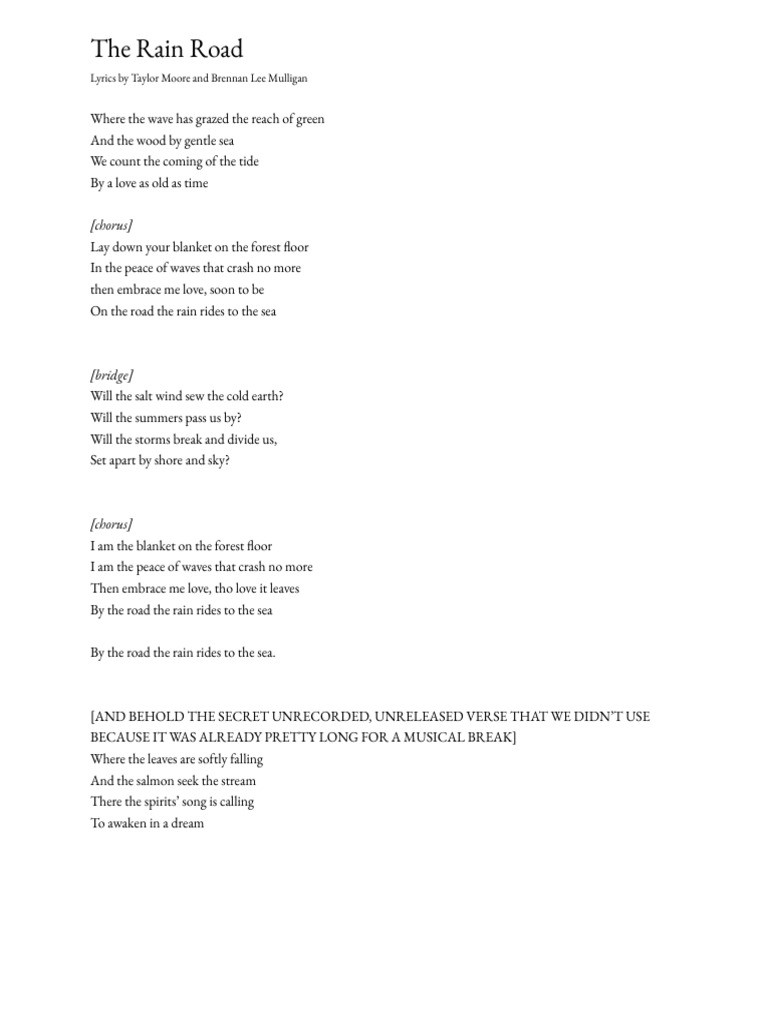 The Rain Road

Lyrics by Taylor Moore and Brennan Lee Mulligan

Where the wave has grazed the reach of green
And the wood by gentle sea
We count the coming of the tide
By a love as old as time

[chorus]
Lay down your blanket on the forest floor
In the peace of waves that crash no more
then embrace me love, soon to be
On the road the rain rides to the sea

[bridge]
Will the salt wind sew the cold earth?
Will the summers pass us by?
Will the storms break and divide us,
Set apart by shore and sky?

[chorus]
I am the blanket on the forest floor
I am the peace of waves that crash no more
Then embrace me love, tho love it leaves
By the road the rain rides to the sea

By the road the rain rides to the sea.

[AND BEHOLD THE SECRET UNRECORDED, UNRELEASED VERSE THAT WE DIDN'T USE BECAUSE IT WAS ALREADY PRETTY LONG FOR A MUSICAL BREAK]
Where the leaves are softly falling
And the salmon seek the stream
There the spirits' song is calling
To awaken in a dream